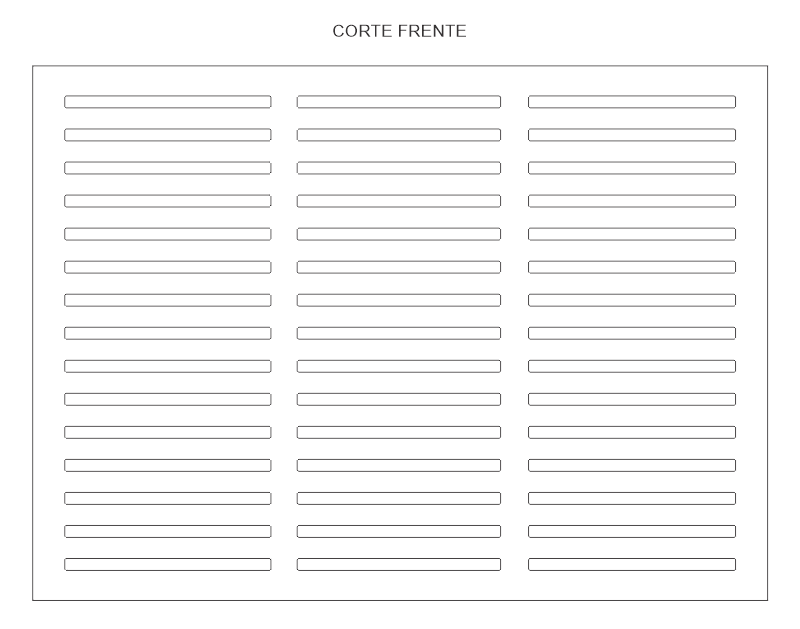 CORTE FRENTE